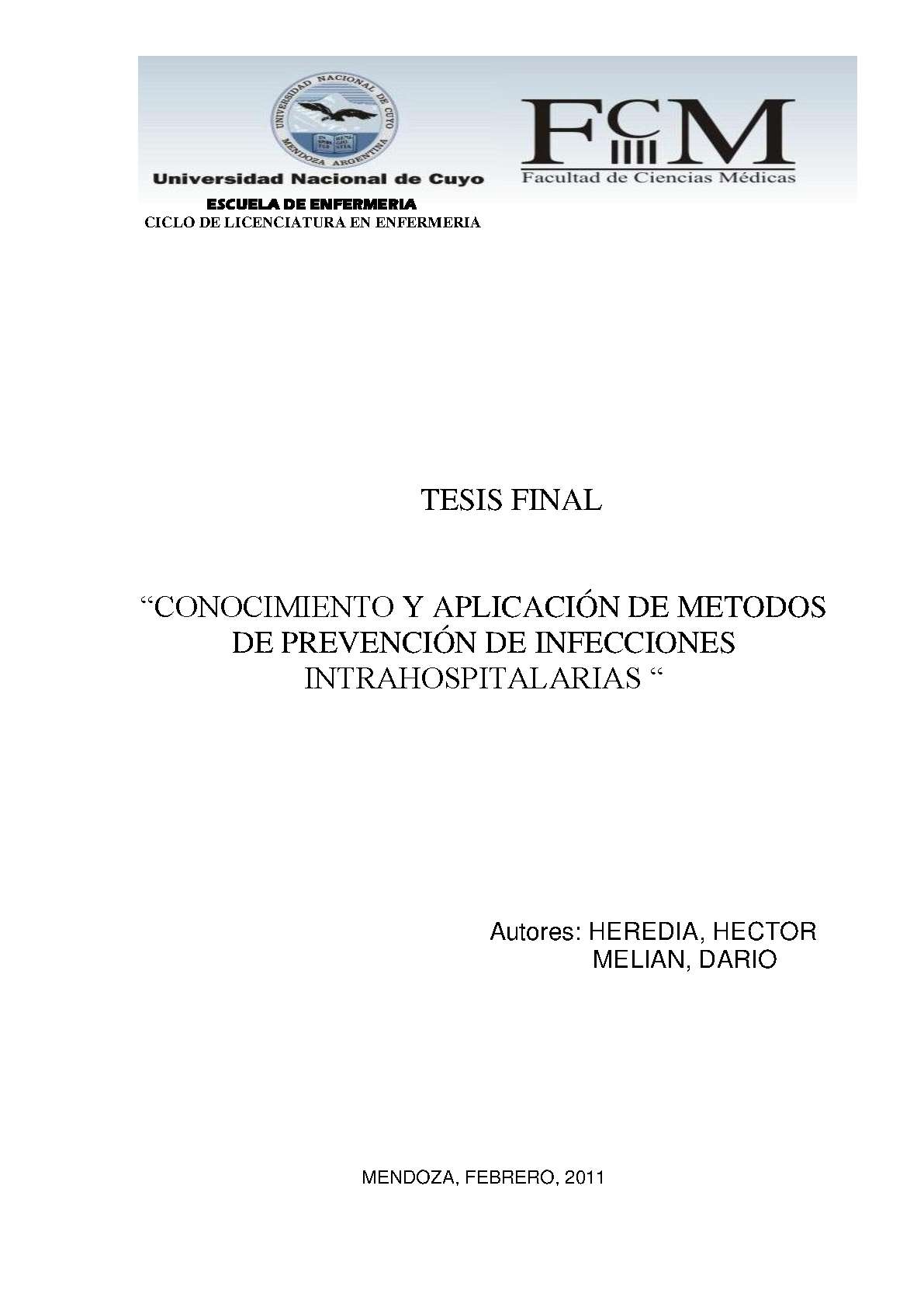 UNIVERSIDAD NACIONAL DE CUYO
MENDOZA ARGENTINA

Universidad Nacional de Cuyo

FCM
Facultad de Ciencias Médicas

ESCUELA DE ENFERMERIA
CICLO DE LICENCIATURA EN ENFERMERIA

TESIS FINAL

"CONOCIMIENTO Y APLICACIÓN DE METODOS DE PREVENCIÓN DE INFECCIONES INTRAHOSPITALARIAS "

Autores: HEREDIA, HECTOR
MELIAN, DARIO

MENDOZA, FEBRERO, 2011